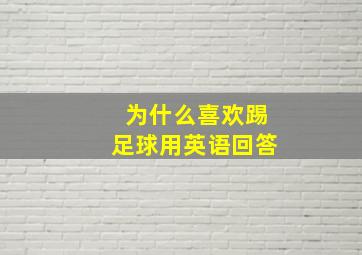 为什么喜欢踢足球用英语回答